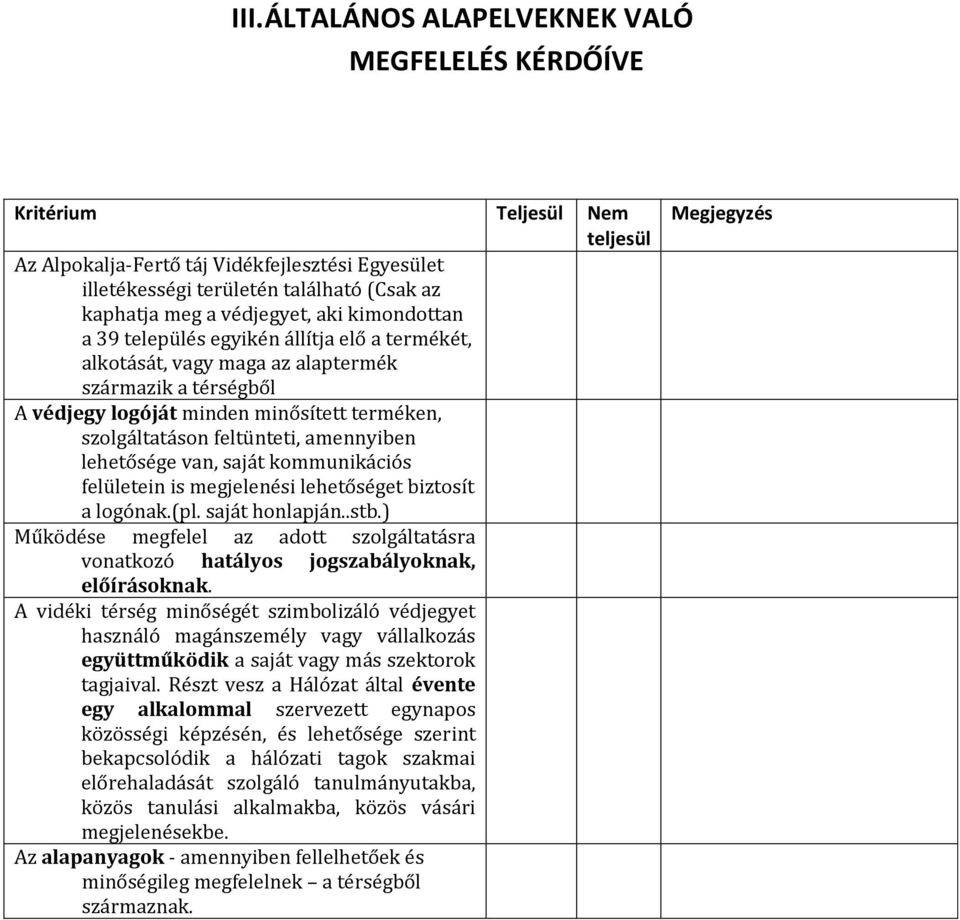 III.ÁLTALÁNOS ALAPELVEKNEK VALÓ MEGFELELÉS KÉRDŐÍVE

| Kritérium | Teljesül | Nem teljesül | Megjegyzés |
|---|---|---|---|
| Az Alpokalja-Fertő táj Vidékfejlesztési Egyesület illetékességi területén található (Csak az kaphatja meg a védjegyet, aki kimondottan a 39 település egyikén állítja elő a termékét, alkotását, vagy maga az alaptermék származik a térségből | | | |
| A védjegy logóját minden minősített terméken, szolgáltatáson feltünteti, amennyiben lehetősége van, saját kommunikációs felületein is megjelenési lehetőséget biztosít a logónak.(pl. saját honlapján..stb.) | | | |
| Működése megfelel az adott szolgáltatásra vonatkozó hatályos jogszabályoknak, előírásoknak. | | | |
| A vidéki térség minőségét szimbolizáló védjegyet használó magánszemély vagy vállalkozás együttműködik a saját vagy más szektorok tagjaival. Részt vesz a Hálózat által évente egy alkalommal szervezett egynapos közösségi képzésén, és lehetősége szerint bekapcsolódik a hálózati tagok szakmai előrehaladását szolgáló tanulmányutakba, közös tanulási alkalmakba, közös vásári megjelenésekbe. | | | |
| Az alapanyagok - amennyiben fellelhetőek és minőségileg megfelelnek – a térségből származnak. | | | |